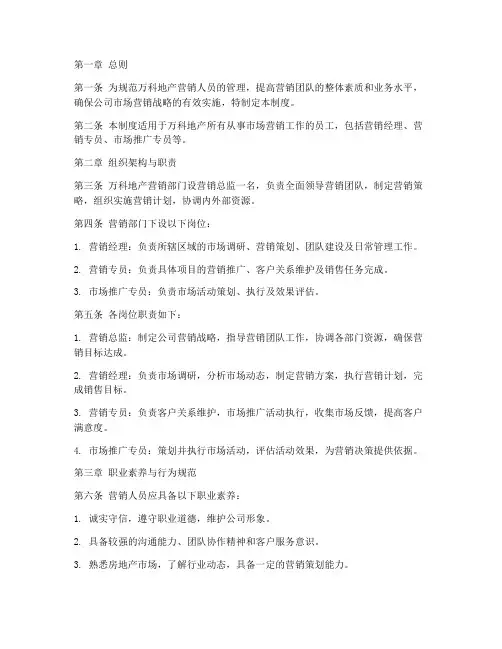 第一章 总则

第一条 为规范万科地产营销人员的管理，提高营销团队的整体素质和业务水平，确保公司市场营销战略的有效实施，特制定本制度。

第二条 本制度适用于万科地产所有从事市场营销工作的员工，包括营销经理、营销专员、市场推广专员等。

第二章 组织架构与职责

第三条 万科地产营销部门设营销总监一名，负责全面领导营销团队，制定营销策略，组织实施营销计划，协调内外部资源。

第四条 营销部门下设以下岗位：

1. 营销经理：负责所辖区域的市场调研、营销策划、团队建设及日常管理工作。

2. 营销专员：负责具体项目的营销推广、客户关系维护及销售任务完成。

3. 市场推广专员：负责市场活动策划、执行及效果评估。

第五条 各岗位职责如下：

1. 营销总监：制定公司营销战略，指导营销团队工作，协调各部门资源，确保营销目标达成。

2. 营销经理：负责市场调研，分析市场动态，制定营销方案，执行营销计划，完成销售目标。

3. 营销专员：负责客户关系维护，市场推广活动执行，收集市场反馈，提高客户满意度。

4. 市场推广专员：策划并执行市场活动，评估活动效果，为营销决策提供依据。

第三章 职业素养与行为规范

第六条 营销人员应具备以下职业素养：

1. 诚实守信，遵守职业道德，维护公司形象。

2. 具备较强的沟通能力、团队协作精神和客户服务意识。

3. 熟悉房地产市场，了解行业动态，具备一定的营销策划能力。